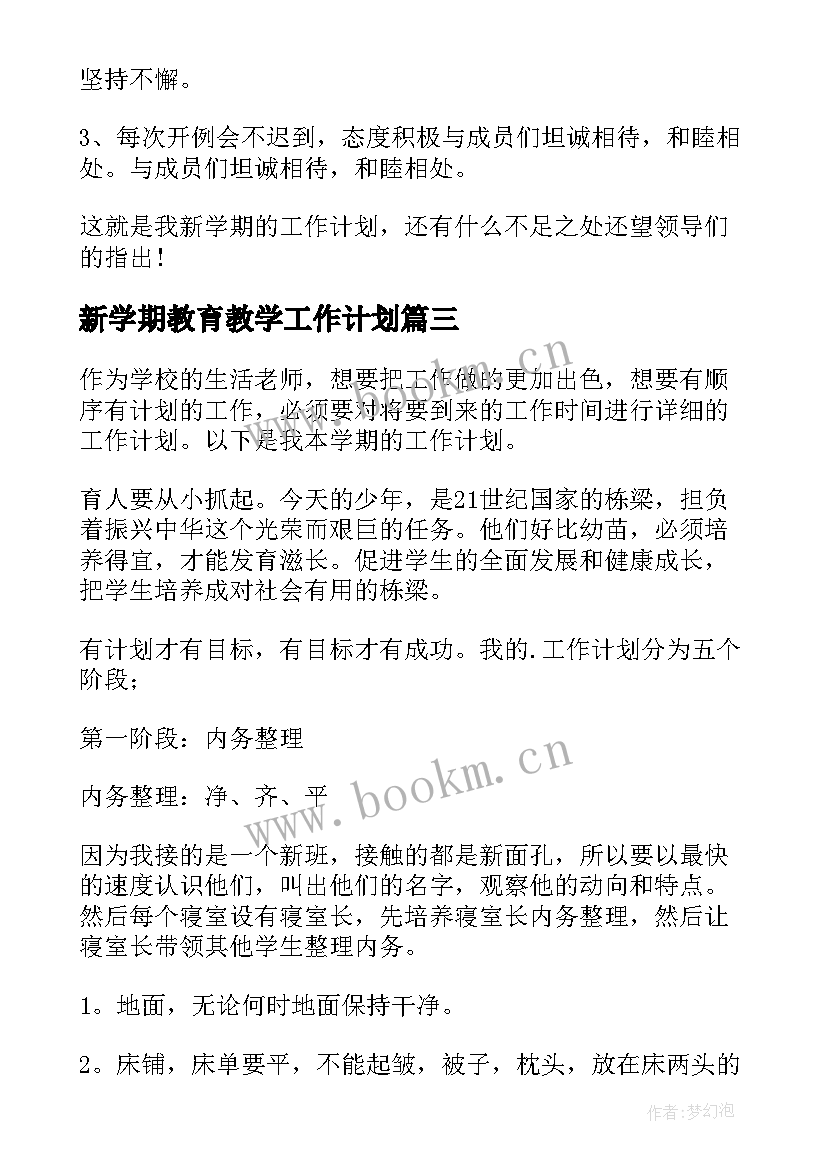 坚持不懈。

3、每次开例会不迟到，态度积极与成员们坦诚相待，和睦相处。与成员们坦诚相待，和睦相处。

这就是我新学期的工作计划，还有什么不足之处还望领导们的指出！

新学期教育教学工作计划篇三

作为学校的生活老师，想要把工作做的更加出色，想要有顺序有计划的工作，必须要对将要到来的工作时间进行详细的工作计划。以下是我本学期的工作计划。

育人要从小抓起。今天的少年，是21世纪国家的栋梁，担负着振兴中华这个光荣而艰巨的任务。他们好比幼苗，必须培养得宜，才能发育滋长。促进学生的全面发展和健康成长，把学生培养成对社会有用的栋梁。

有计划才有目标，有目标才有成功。我的.工作计划分为五个阶段；

第一阶段：内务整理

内务整理：净、齐、平

因为我接的是一个新班，接触的都是新面孔，所以要以最快的速度认识他们，叫出他们的名字，观察他的动向和特点。然后每个寝室设有寝室长，先培养寝室长内务整理，然后让寝室长带领其他学生整理内务。

1。地面，无论何时地面保持干净。

2。床铺，床单要平，不能起皱，被子，枕头，放在床两头的

www.bookm.cn

www.bookm.cn

作者：梦幻泡